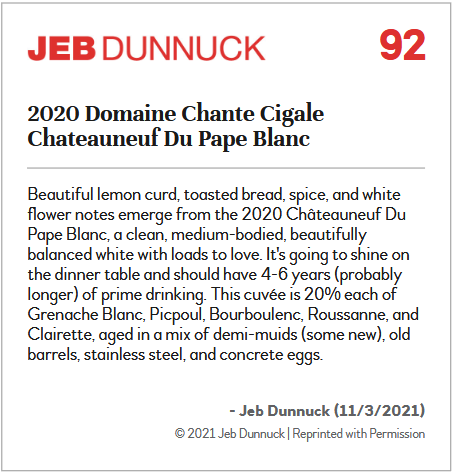 JEB DUNNUCK 92

2020 Domaine Chante Cigale Chateauneuf Du Pape Blanc

Beautiful lemon curd, toasted bread, spice, and white flower notes emerge from the 2020 Châteauneuf Du Pape Blanc, a clean, medium-bodied, beautifully balanced white with loads to love. It's going to shine on the dinner table and should have 4-6 years (probably longer) of prime drinking. This cuvée is 20% each of Grenache Blanc, Picpoul, Bourboulenc, Roussanne, and Clairette, aged in a mix of demi-muids (some new), old barrels, stainless steel, and concrete eggs.

- Jeb Dunnuck (11/3/2021)

© 2021 Jeb Dunnuck | Reprinted with Permission